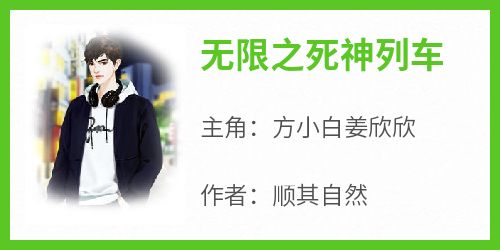 无限之死神列车

主角：方小白姜欣欣

作者：顺其自然